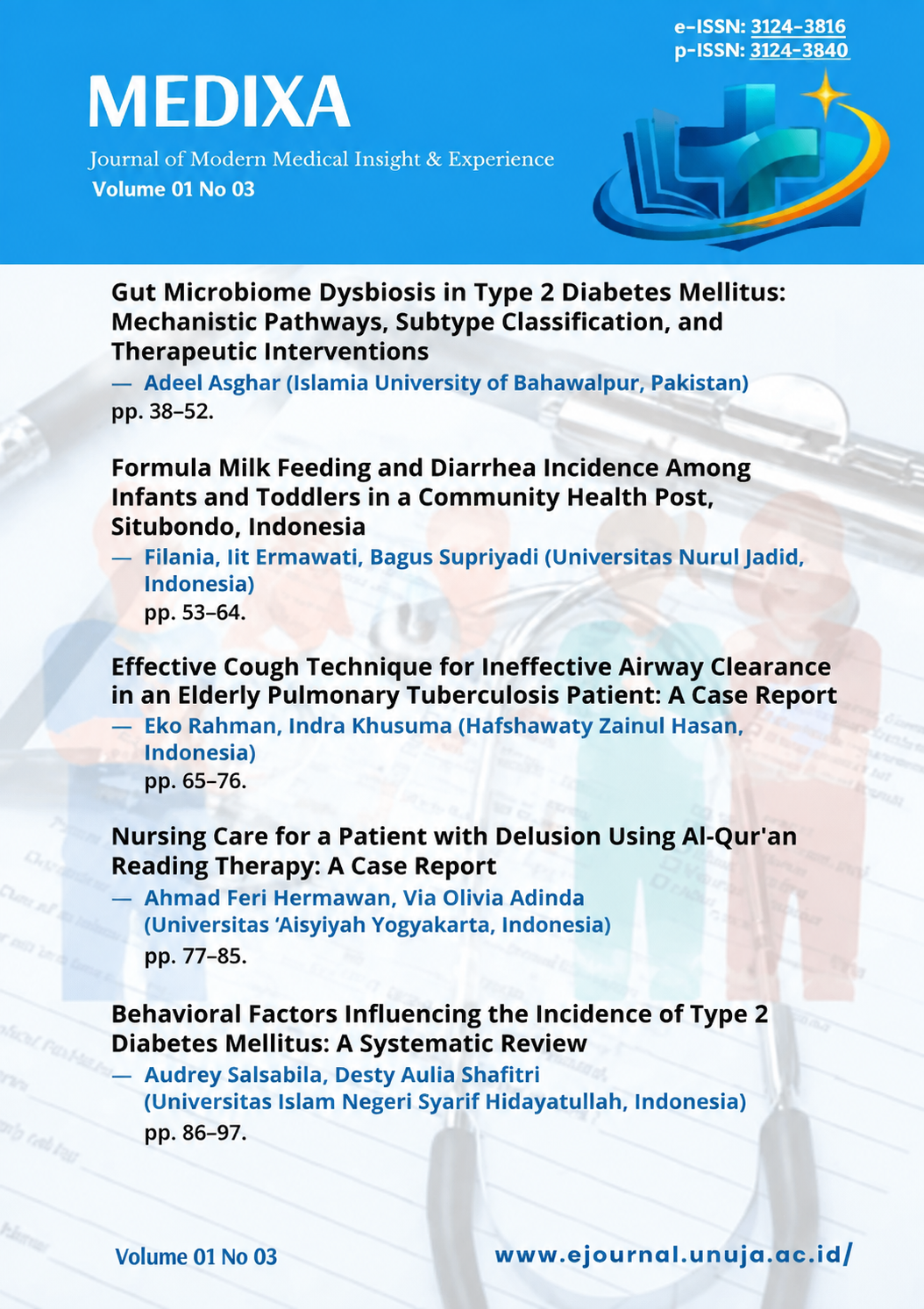 e-ISSN: 3124-3816
p-ISSN: 3124-3840

MEDIXA

Journal of Modern Medical Insight & Experience
Volume 01 No 03

Gut Microbiome Dysbiosis in Type 2 Diabetes Mellitus: Mechanistic Pathways, Subtype Classification, and Therapeutic Interventions
— Adeel Asghar (Islamia University of Bahawalpur, Pakistan)
pp. 38–52.

Formula Milk Feeding and Diarrhea Incidence Among Infants and Toddlers in a Community Health Post, Situbondo, Indonesia
— Filania, Iit Ermawati, Bagus Supriyadi (Universitas Nurul Jadid, Indonesia)
pp. 53–64.

Effective Cough Technique for Ineffective Airway Clearance in an Elderly Pulmonary Tuberculosis Patient: A Case Report
— Eko Rahman, Indra Khusuma (Hafshawaty Zainul Hasan, Indonesia)
pp. 65–76.

Nursing Care for a Patient with Delusion Using Al-Qur'an Reading Therapy: A Case Report
— Ahmad Feri Hermawan, Via Olivia Adinda (Universitas 'Aisyiyah Yogyakarta, Indonesia)
pp. 77–85.

Behavioral Factors Influencing the Incidence of Type 2 Diabetes Mellitus: A Systematic Review
— Audrey Salsabila, Desty Aulia Shafitri (Universitas Islam Negeri Syarif Hidayatullah, Indonesia)
pp. 86–97.

Volume 01 No 03

www.ejournal.unuja.ac.id/